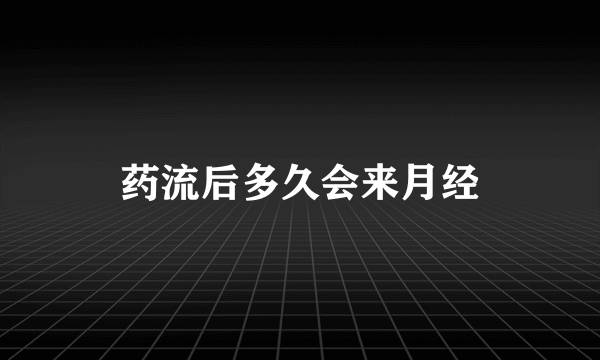 药流后多久会来月经